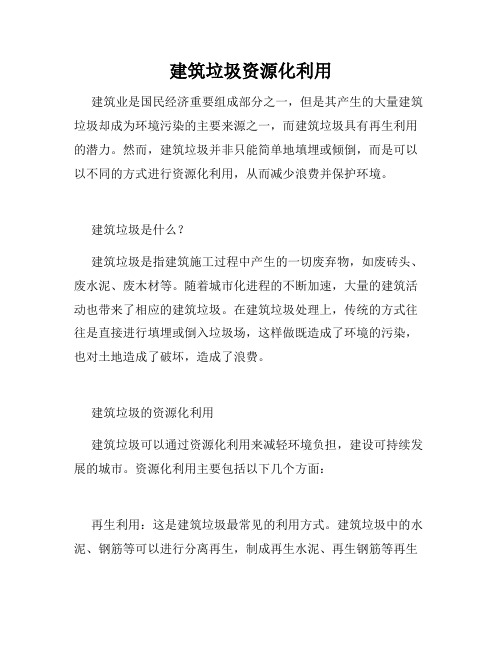 建筑垃圾资源化利用

建筑业是国民经济重要组成部分之一，但是其产生的大量建筑垃圾却成为环境污染的主要来源之一，而建筑垃圾具有再生利用的潜力。然而，建筑垃圾并非只能简单地填埋或倾倒，而是可以以不同的方式进行资源化利用，从而减少浪费并保护环境。

建筑垃圾是什么？

建筑垃圾是指建筑施工过程中产生的一切废弃物，如废砖头、废水泥、废木材等。随着城市化进程的不断加速，大量的建筑活动也带来了相应的建筑垃圾。在建筑垃圾处理上，传统的方式往往是直接进行填埋或倒入垃圾场，这样做既造成了环境的污染，也对土地造成了破坏，造成了浪费。

建筑垃圾的资源化利用

建筑垃圾可以通过资源化利用来减轻环境负担，建设可持续发展的城市。资源化利用主要包括以下几个方面：

再生利用：这是建筑垃圾最常见的利用方式。建筑垃圾中的水泥、钢筋等可以进行分离再生，制成再生水泥、再生钢筋等再生